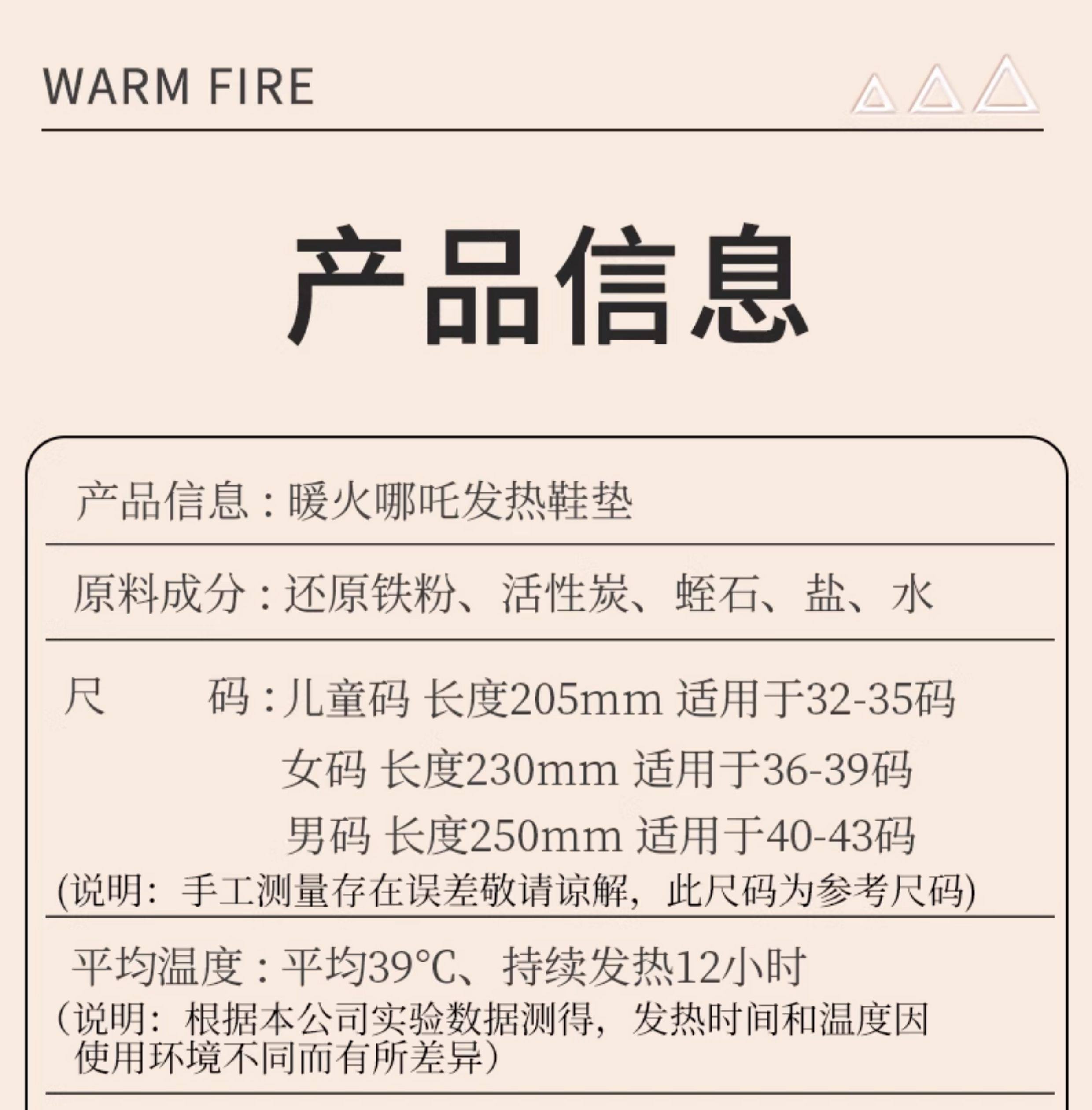 WARM FIRE

产品信息

产品信息：暖火哪吒发热鞋垫

原料成分：还原铁粉、活性炭、蛭石、盐、水

尺　　码：儿童码 长度205mm 适用于32-35码
女码 长度230mm 适用于36-39码
男码 长度250mm 适用于40-43码
(说明：手工测量存在误差敬请谅解，此尺码为参考尺码)

平均温度：平均39°C、持续发热12小时
（说明：根据本公司实验数据测得，发热时间和温度因使用环境不同而有所差异）